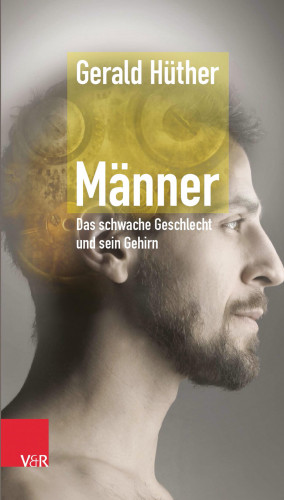 Gerald Hüther

Männer

Das schwache Geschlecht und sein Gehirn

V&R